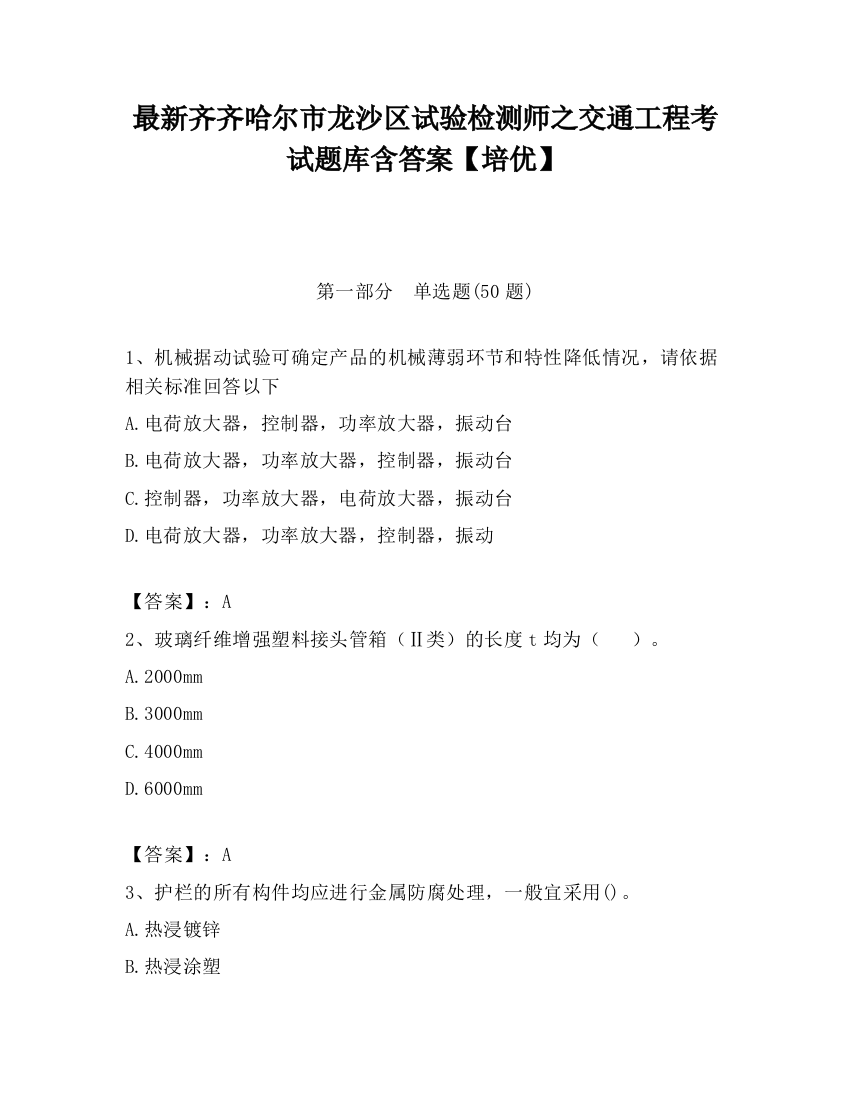 最新齐齐哈尔市龙沙区试验检测师之交通工程考试题库含答案【培优】

第一部分　单选题(50 题)

1、机械据动试验可确定产品的机械薄弱环节和特性降低情况，请依据相关标准回答以下

A.电荷放大器，控制器，功率放大器，振动台

B.电荷放大器，功率放大器，控制器，振动台

C.控制器，功率放大器，电荷放大器，振动台

D.电荷放大器，功率放大器，控制器，振动

【答案】：A

2、玻璃纤维增强塑料接头管箱（Ⅱ类）的长度 t 均为（　　）。

A.2000mm

B.3000mm

C.4000mm

D.6000mm

【答案】：A

3、护栏的所有构件均应进行金属防腐处理，一般宜采用()。

A.热浸镀锌

B.热浸涂塑